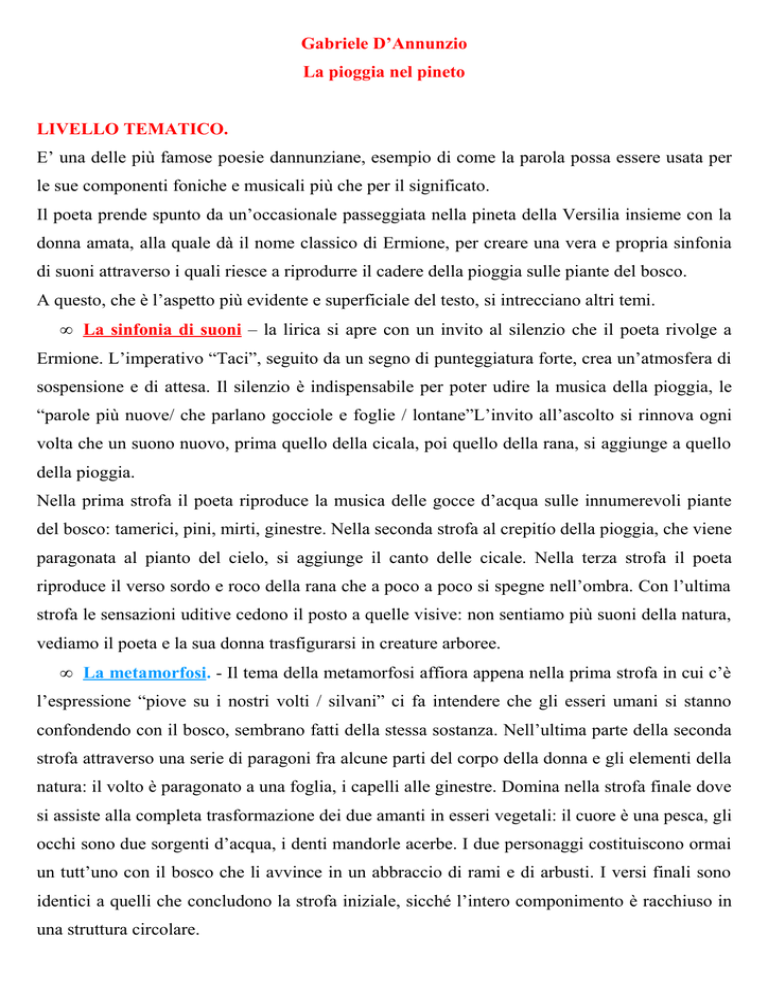 Gabriele D'Annunzio
La pioggia nel pineto

LIVELLO TEMATICO.
E' una delle più famose poesie dannunziane, esempio di come la parola possa essere usata per le sue componenti foniche e musicali più che per il significato.
Il poeta prende spunto da un'occasionale passeggiata nella pineta della Versilia insieme con la donna amata, alla quale dà il nome classico di Ermione, per creare una vera e propria sinfonia di suoni attraverso i quali riesce a riprodurre il cadere della pioggia sulle piante del bosco.
A questo, che è l'aspetto più evidente e superficiale del testo, si intrecciano altri temi.
∞ La sinfonia di suoni – la lirica si apre con un invito al silenzio che il poeta rivolge a Ermione. L'imperativo "Taci", seguito da un segno di punteggiatura forte, crea un'atmosfera di sospensione e di attesa. Il silenzio è indispensabile per poter udire la musica della pioggia, le "parole più nuove/ che parlano gocciole e foglie / lontane"L'invito all'ascolto si rinnova ogni volta che un suono nuovo, prima quello della cicala, poi quello della rana, si aggiunge a quello della pioggia.
Nella prima strofa il poeta riproduce la musica delle gocce d'acqua sulle innumerevoli piante del bosco: tamerici, pini, mirti, ginestre. Nella seconda strofa al crepitío della pioggia, che viene paragonata al pianto del cielo, si aggiunge il canto delle cicale. Nella terza strofa il poeta riproduce il verso sordo e roco della rana che a poco a poco si spegne nell'ombra. Con l'ultima strofa le sensazioni uditive cedono il posto a quelle visive: non sentiamo più suoni della natura, vediamo il poeta e la sua donna trasfigurarsi in creature arboree.
∞ La metamorfosi. - Il tema della metamorfosi affiora appena nella prima strofa in cui c'è l'espressione "piove su i nostri volti / silvani" ci fa intendere che gli esseri umani si stanno confondendo con il bosco, sembrano fatti della stessa sostanza. Nell'ultima parte della seconda strofa attraverso una serie di paragoni fra alcune parti del corpo della donna e gli elementi della natura: il volto è paragonato a una foglia, i capelli alle ginestre. Domina nella strofa finale dove si assiste alla completa trasformazione dei due amanti in esseri vegetali: il cuore è una pesca, gli occhi sono due sorgenti d'acqua, i denti mandorle acerbe. I due personaggi costituiscono ormai un tutt'uno con il bosco che li avvince in un abbraccio di rami e di arbusti. I versi finali sono identici a quelli che concludono la strofa iniziale, sicché l'intero componimento è racchiuso in una struttura circolare.